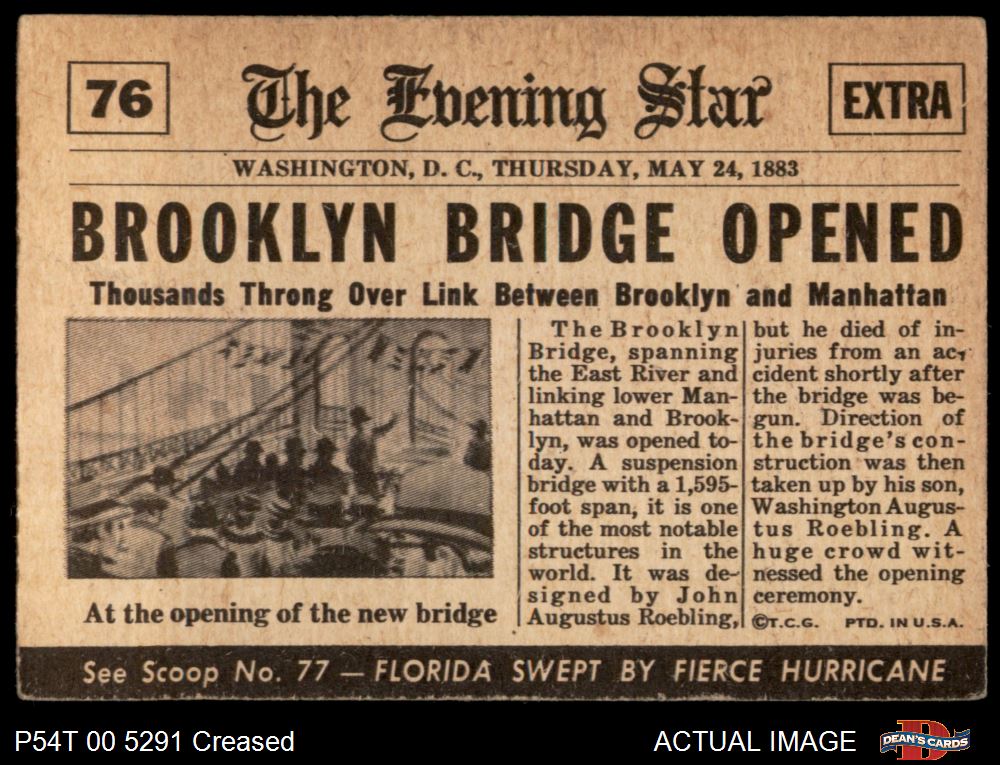 76

The Evening Star

EXTRA

WASHINGTON, D. C., THURSDAY, MAY 24, 1883

BROOKLYN BRIDGE OPENED

Thousands Throng Over Link Between Brooklyn and Manhattan

At the opening of the new bridge

The Brooklyn Bridge, spanning the East River and linking lower Manhattan and Brooklyn, was opened today. A suspension bridge with a 1,595-foot span, it is one of the most notable structures in the world. It was designed by John Augustus Roebling, but he died of injuries from an accident shortly after the bridge was begun. Direction of the bridge's construction was then taken up by his son, Washington Augustus Roebling. A huge crowd witnessed the opening ceremony.

©T.C.G. PTD. IN U.S.A.

See Scoop No. 77 — FLORIDA SWEPT BY FIERCE HURRICANE

P54T 00 5291 Creased

ACTUAL IMAGE

DEAN'S CARDS